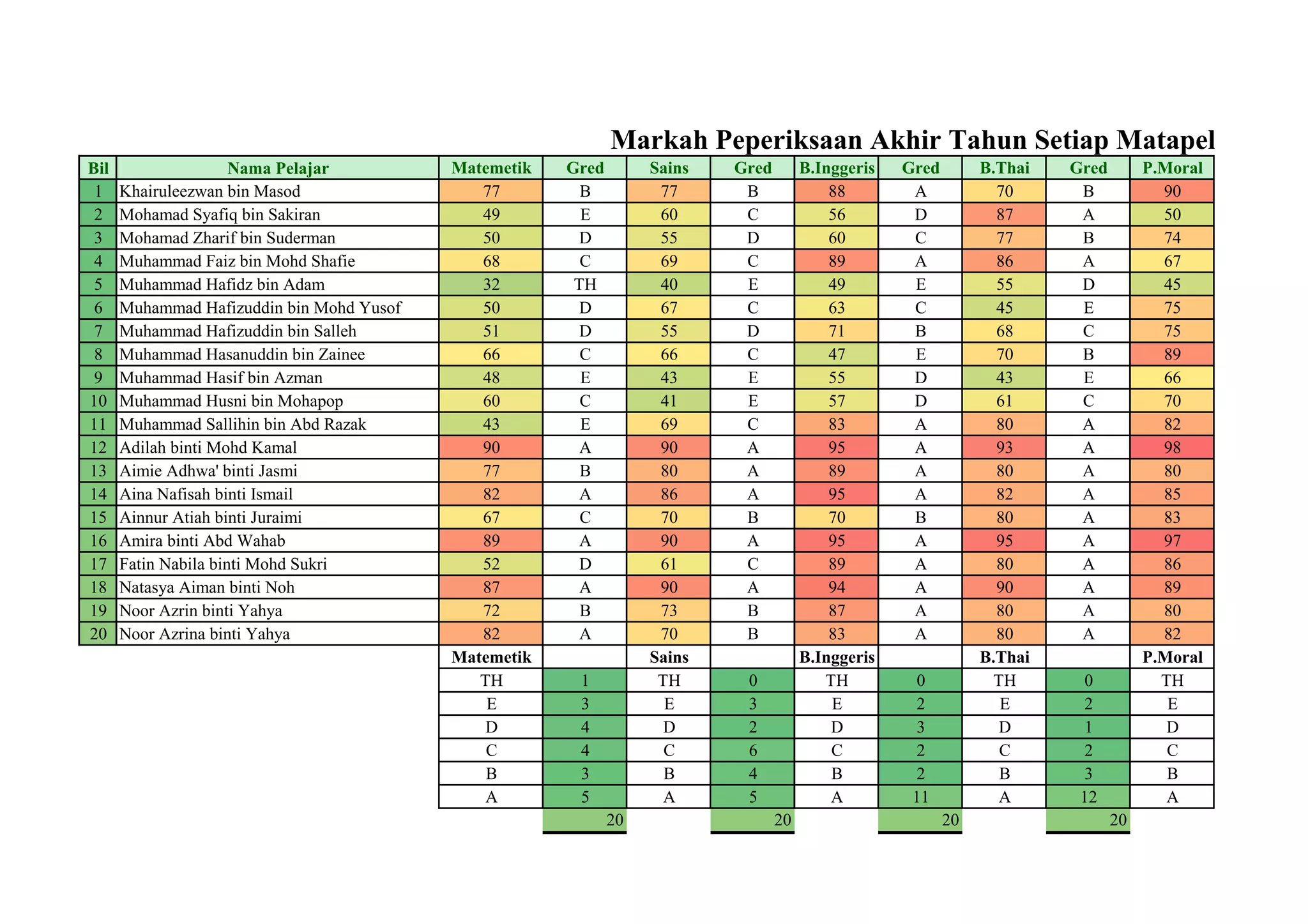 Markah Peperiksaan Akhir Tahun Setiap Matapel

| Bil | Nama Pelajar | Matemetik | Gred | Sains | Gred | B.Inggeris | Gred | B.Thai | Gred | P.Moral |
|---|---|---|---|---|---|---|---|---|---|---|
| 1 | Khairuleezwan bin Masod | 77 | B | 77 | B | 88 | A | 70 | B | 90 |
| 2 | Mohamad Syafiq bin Sakiran | 49 | E | 60 | C | 56 | D | 87 | A | 50 |
| 3 | Mohamad Zharif bin Suderman | 50 | D | 55 | D | 60 | C | 77 | B | 74 |
| 4 | Muhammad Faiz bin Mohd Shafie | 68 | C | 69 | C | 89 | A | 86 | A | 67 |
| 5 | Muhammad Hafidz bin Adam | 32 | TH | 40 | E | 49 | E | 55 | D | 45 |
| 6 | Muhammad Hafizuddin bin Mohd Yusof | 50 | D | 67 | C | 63 | C | 45 | E | 75 |
| 7 | Muhammad Hafizuddin bin Salleh | 51 | D | 55 | D | 71 | B | 68 | C | 75 |
| 8 | Muhammad Hasanuddin bin Zainee | 66 | C | 66 | C | 47 | E | 70 | B | 89 |
| 9 | Muhammad Hasif bin Azman | 48 | E | 43 | E | 55 | D | 43 | E | 66 |
| 10 | Muhammad Husni bin Mohapop | 60 | C | 41 | E | 57 | D | 61 | C | 70 |
| 11 | Muhammad Sallihin bin Abd Razak | 43 | E | 69 | C | 83 | A | 80 | A | 82 |
| 12 | Adilah binti Mohd Kamal | 90 | A | 90 | A | 95 | A | 93 | A | 98 |
| 13 | Aimie Adhwa' binti Jasmi | 77 | B | 80 | A | 89 | A | 80 | A | 80 |
| 14 | Aina Nafisah binti Ismail | 82 | A | 86 | A | 95 | A | 82 | A | 85 |
| 15 | Ainnur Atiah binti Juraimi | 67 | C | 70 | B | 70 | B | 80 | A | 83 |
| 16 | Amira binti Abd Wahab | 89 | A | 90 | A | 95 | A | 95 | A | 97 |
| 17 | Fatin Nabila binti Mohd Sukri | 52 | D | 61 | C | 89 | A | 80 | A | 86 |
| 18 | Natasya Aiman binti Noh | 87 | A | 90 | A | 94 | A | 90 | A | 89 |
| 19 | Noor Azrin binti Yahya | 72 | B | 73 | B | 87 | A | 80 | A | 80 |
| 20 | Noor Azrina binti Yahya | 82 | A | 70 | B | 83 | A | 80 | A | 82 |

| Matemetik | | Sains | | B.Inggeris | | B.Thai | | P.Moral |
|---|---|---|---|---|---|---|---|---|
| TH | 1 | TH | 0 | TH | 0 | TH | 0 | TH |
| E | 3 | E | 3 | E | 2 | E | 2 | E |
| D | 4 | D | 2 | D | 3 | D | 1 | D |
| C | 4 | C | 6 | C | 2 | C | 2 | C |
| B | 3 | B | 4 | B | 2 | B | 3 | B |
| A | 5 | A | 5 | A | 11 | A | 12 | A |
| | 20 | | 20 | | 20 | | 20 | |